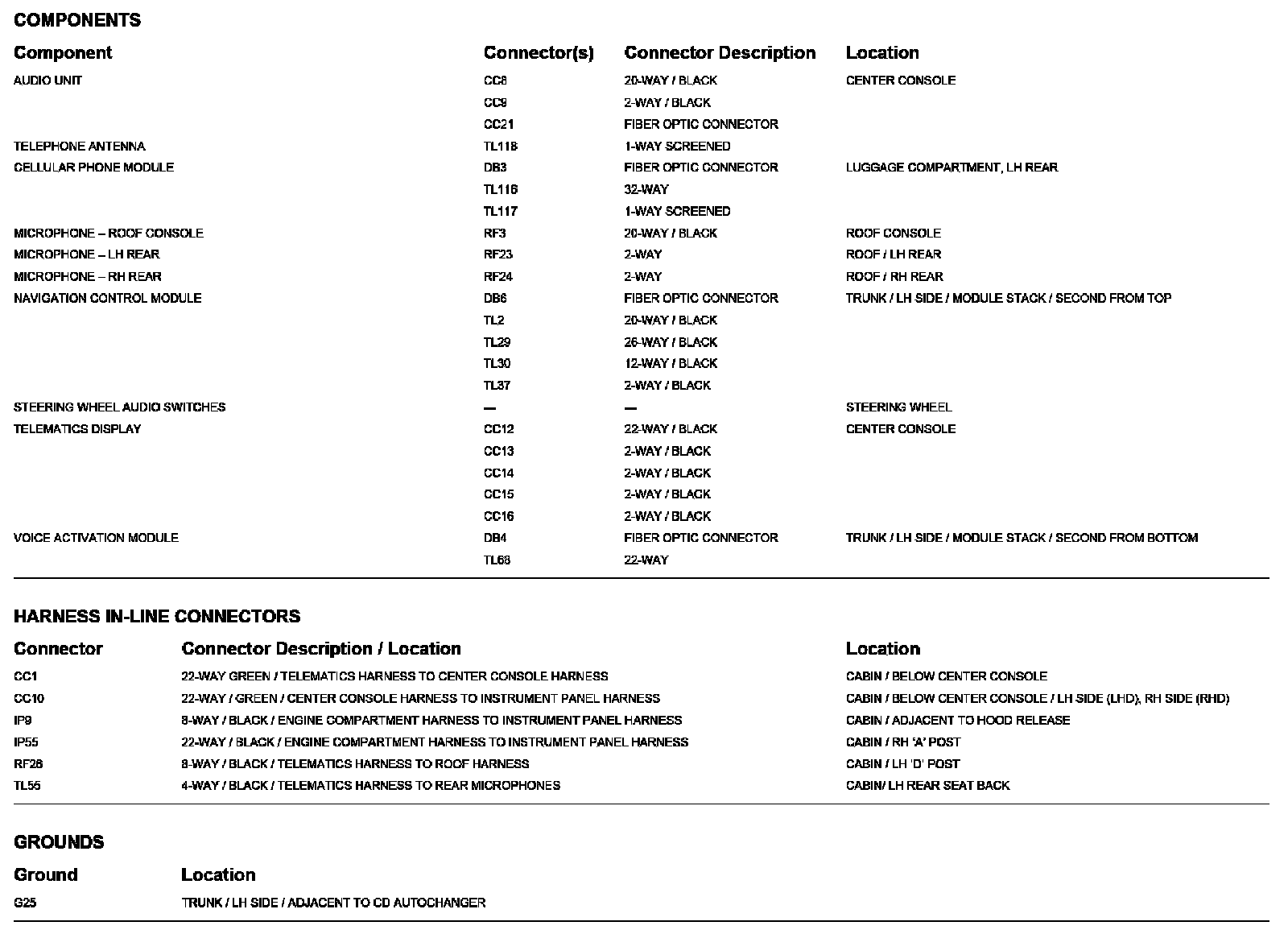 COMPONENTS

| Component | Connector(s) | Connector Description | Location |
|---|---|---|---|
| AUDIO UNIT | CC8 | 20-WAY / BLACK | CENTER CONSOLE |
| | CC9 | 2-WAY / BLACK | |
| | CC21 | FIBER OPTIC CONNECTOR | |
| TELEPHONE ANTENNA | TL118 | 1-WAY SCREENED | |
| CELLULAR PHONE MODULE | DB3 | FIBER OPTIC CONNECTOR | LUGGAGE COMPARTMENT, LH REAR |
| | TL116 | 32-WAY | |
| | TL117 | 1-WAY SCREENED | |
| MICROPHONE – ROOF CONSOLE | RF3 | 20-WAY / BLACK | ROOF CONSOLE |
| MICROPHONE – LH REAR | RF23 | 2-WAY | ROOF / LH REAR |
| MICROPHONE – RH REAR | RF24 | 2-WAY | ROOF / RH REAR |
| NAVIGATION CONTROL MODULE | DB6 | FIBER OPTIC CONNECTOR | TRUNK / LH SIDE / MODULE STACK / SECOND FROM TOP |
| | TL2 | 20-WAY / BLACK | |
| | TL29 | 26-WAY / BLACK | |
| | TL30 | 12-WAY / BLACK | |
| | TL37 | 2-WAY / BLACK | |
| STEERING WHEEL AUDIO SWITCHES | — | — | STEERING WHEEL |
| TELEMATICS DISPLAY | CC12 | 22-WAY / BLACK | CENTER CONSOLE |
| | CC13 | 2-WAY / BLACK | |
| | CC14 | 2-WAY / BLACK | |
| | CC15 | 2-WAY / BLACK | |
| | CC16 | 2-WAY / BLACK | |
| VOICE ACTIVATION MODULE | DB4 | FIBER OPTIC CONNECTOR | TRUNK / LH SIDE / MODULE STACK / SECOND FROM BOTTOM |
| | TL68 | 22-WAY | |

HARNESS IN-LINE CONNECTORS

| Connector | Connector Description / Location | Location |
|---|---|---|
| CC1 | 22-WAY GREEN / TELEMATICS HARNESS TO CENTER CONSOLE HARNESS | CABIN / BELOW CENTER CONSOLE |
| CC10 | 22-WAY / GREEN / CENTER CONSOLE HARNESS TO INSTRUMENT PANEL HARNESS | CABIN / BELOW CENTER CONSOLE / LH SIDE (LHD); RH SIDE (RHD) |
| IP9 | 8-WAY / BLACK / ENGINE COMPARTMENT HARNESS TO INSTRUMENT PANEL HARNESS | CABIN / ADJACENT TO HOOD RELEASE |
| IP55 | 22-WAY / BLACK / ENGINE COMPARTMENT HARNESS TO INSTRUMENT PANEL HARNESS | CABIN / RH 'A' POST |
| RF26 | 8-WAY / BLACK / TELEMATICS HARNESS TO ROOF HARNESS | CABIN / LH 'D' POST |
| TL55 | 4-WAY / BLACK / TELEMATICS HARNESS TO REAR MICROPHONES | CABIN/ LH REAR SEAT BACK |

GROUNDS

| Ground | Location |
|---|---|
| G25 | TRUNK / LH SIDE / ADJACENT TO CD AUTOCHANGER |